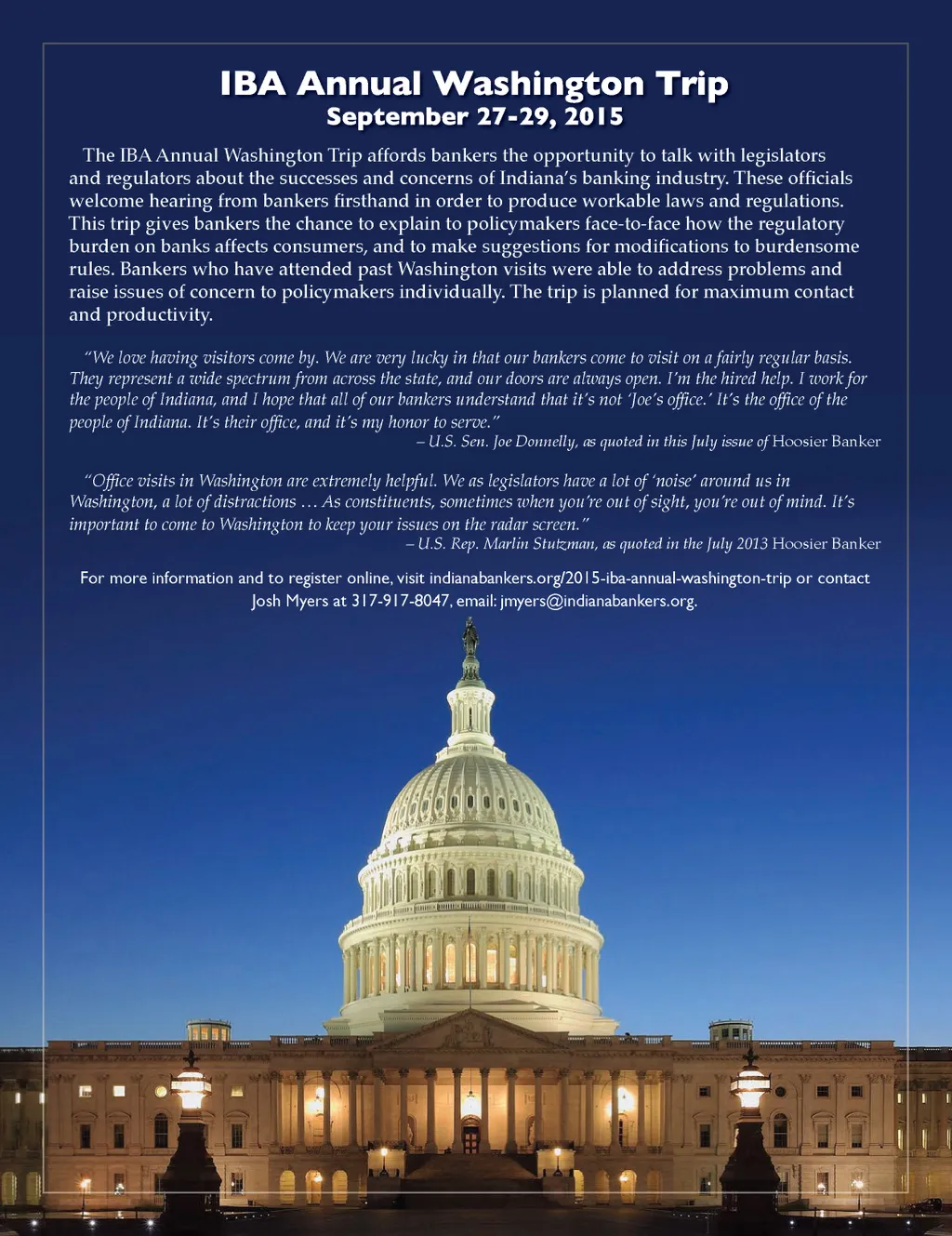 IBA Annual Washington Trip
September 27-29, 2015

The IBA Annual Washington Trip affords bankers the opportunity to talk with legislators and regulators about the successes and concerns of Indiana's banking industry. These officials welcome hearing from bankers firsthand in order to produce workable laws and regulations. This trip gives bankers the chance to explain to policymakers face-to-face how the regulatory burden on banks affects consumers, and to make suggestions for modifications to burdensome rules. Bankers who have attended past Washington visits were able to address problems and raise issues of concern to policymakers individually. The trip is planned for maximum contact and productivity.

"We love having visitors come by. We are very lucky in that our bankers come to visit on a fairly regular basis. They represent a wide spectrum from across the state, and our doors are always open. I'm the hired help. I work for the people of Indiana, and I hope that all of our bankers understand that it's not 'Joe's office.' It's the office of the people of Indiana. It's their office, and it's my honor to serve."
– U.S. Sen. Joe Donnelly, as quoted in this July issue of Hoosier Banker

"Office visits in Washington are extremely helpful. We as legislators have a lot of 'noise' around us in Washington, a lot of distractions … As constituents, sometimes when you're out of sight, you're out of mind. It's important to come to Washington to keep your issues on the radar screen."
– U.S. Rep. Marlin Stutzman, as quoted in the July 2013 Hoosier Banker

For more information and to register online, visit indianabankers.org/2015-iba-annual-washington-trip or contact Josh Myers at 317-917-8047, email: jmyers@indianabankers.org.